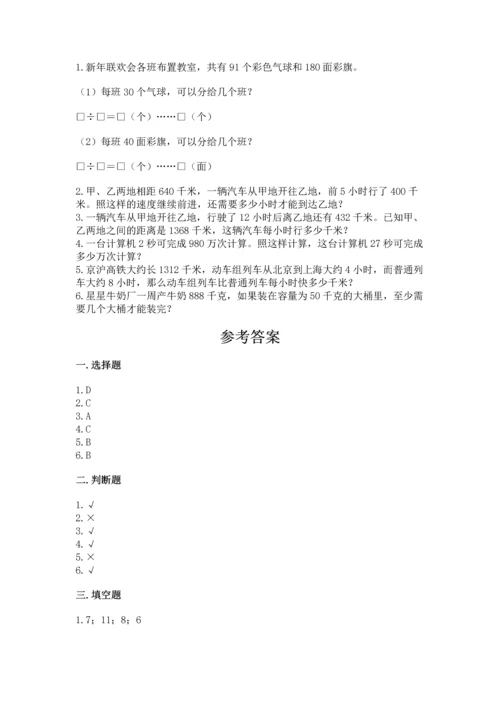 1. 新年联欢会各班布置教室，共有 91 个彩色气球和 180 面彩旗。

（1）每班 30 个气球，可以分给几个班？

□÷□=□（个）……□（个）

（2）每班 40 面彩旗，可以分给几个班？

□÷□=□（个）……□（面）

2. 甲、乙两地相距 640 千米，一辆汽车从甲地开往乙地，前 5 小时行了 400 千米。照这样的速度继续前进，还需要多少小时才能到达乙地？
3. 一辆汽车从甲地开往乙地，行驶了 12 小时后离乙地还有 432 千米。已知甲、乙两地之间的距离是 1368 千米，这辆汽车每小时行多少千米？
4. 一台计算机 2 秒可完成 980 万次计算。照这样计算，这台计算机 27 秒可完成多少万次计算？
5. 京沪高铁大约长 1312 千米，动车组列车从北京到上海大约 4 小时，而普通列车大约 8 小时，那么动车组列车比普通列车每小时快多少千米？
6. 星星牛奶厂一周产牛奶 888 千克，如果装在容量为 50 千克的大桶里，至少需要几个大桶才能装完？

参考答案

一. 选择题

1. D
2. C
3. A
4. C
5. B
6. B

二. 判断题

1. √
2. ×
3. √
4. √
5. ×
6. √

三. 填空题

1. 7；11；8；6